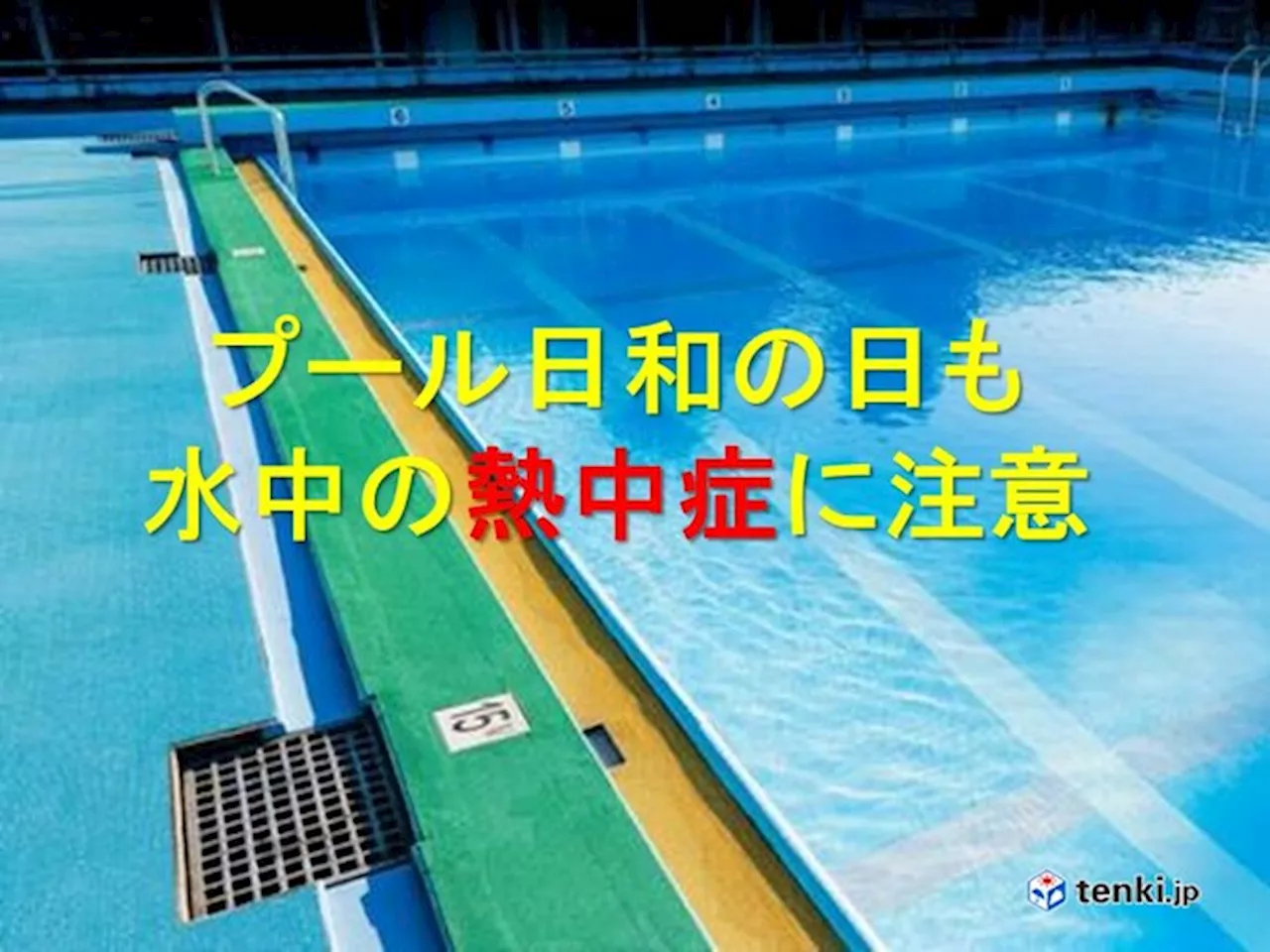 プール日和の日も
水中の熱中症に注意

15

tenki.jp